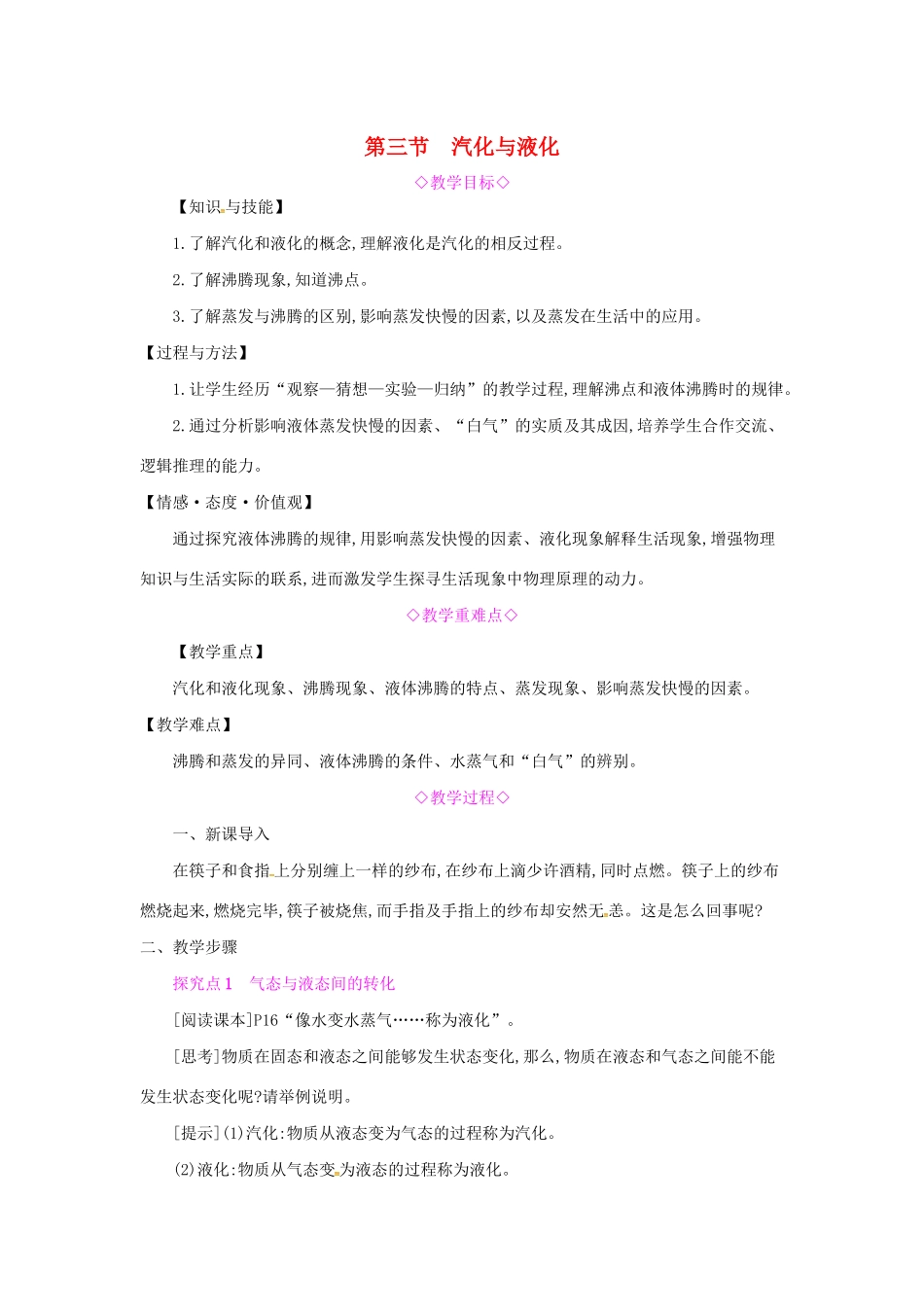 第三节　汽化与液化

◇教学目标◇

【知识与技能】

1.了解汽化和液化的概念,理解液化是汽化的相反过程。

2.了解沸腾现象,知道沸点。

3.了解蒸发与沸腾的区别,影响蒸发快慢的因素,以及蒸发在生活中的应用。

【过程与方法】

1.让学生经历“观察—猜想—实验—归纳”的教学过程,理解沸点和液体沸腾时的规律。

2.通过分析影响液体蒸发快慢的因素、“白气”的实质及其成因,培养学生合作交流、逻辑推理的能力。

【情感·态度·价值观】

通过探究液体沸腾的规律,用影响蒸发快慢的因素、液化现象解释生活现象,增强物理知识与生活实际的联系,进而激发学生探寻生活现象中物理原理的动力。

◇教学重难点◇

【教学重点】

汽化和液化现象、沸腾现象、液体沸腾的特点、蒸发现象、影响蒸发快慢的因素。

【教学难点】

沸腾和蒸发的异同、液体沸腾的条件、水蒸气和“白气”的辨别。

◇教学过程◇

一、新课导入

在筷子和食指上分别缠上一样的纱布,在纱布上滴少许酒精,同时点燃。筷子上的纱布燃烧起来,燃烧完毕,筷子被烧焦,而手指及手指上的纱布却安然无恙。这是怎么回事呢?

二、教学步骤

探究点1　气态与液态间的转化

[阅读课本]P16“像水变水蒸气……称为液化”。

[思考]物质在固态和液态之间能够发生状态变化,那么,物质在液态和气态之间能不能发生状态变化呢?请举例说明。

[提示](1)汽化:物质从液态变为气态的过程称为汽化。

(2)液化:物质从气态变为液态的过程称为液化。